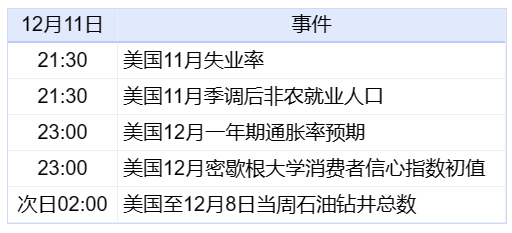 | 12月11日 | 事件 |
|---|---|
| 21:30 | 美国11月失业率 |
| 21:30 | 美国11月季调后非农就业人口 |
| 23:00 | 美国12月一年期通胀率预期 |
| 23:00 | 美国12月密歇根大学消费者信心指数初值 |
| 次日02:00 | 美国至12月8日当周石油钻井总数 |